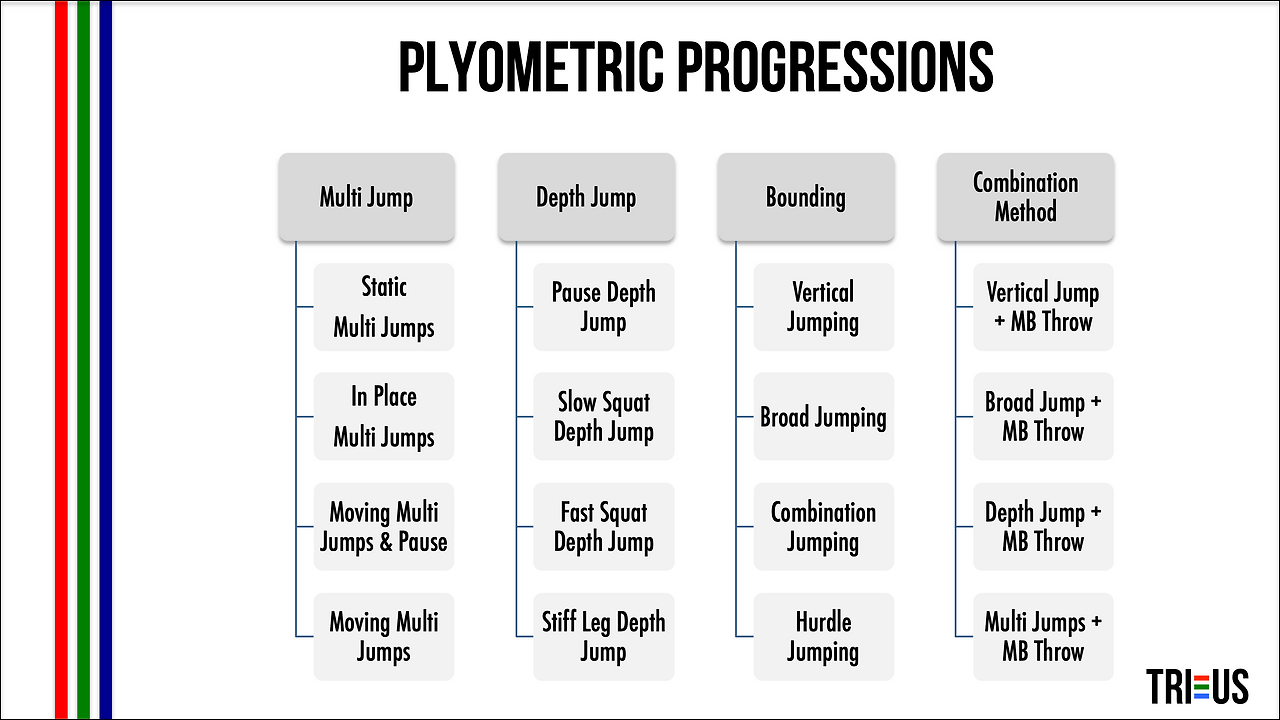 PLYOMETRIC PROGRESSIONS

Multi Jump

Static Multi Jumps

In Place Multi Jumps

Moving Multi Jumps & Pause

Moving Multi Jumps

Depth Jump

Pause Depth Jump

Slow Squat Depth Jump

Fast Squat Depth Jump

Stiff Leg Depth Jump

Bounding

Vertical Jumping

Broad Jumping

Combination Jumping

Hurdle Jumping

Combination Method

Vertical Jump + MB Throw

Broad Jump + MB Throw

Depth Jump + MB Throw

Multi Jumps + MB Throw

TRIEUS